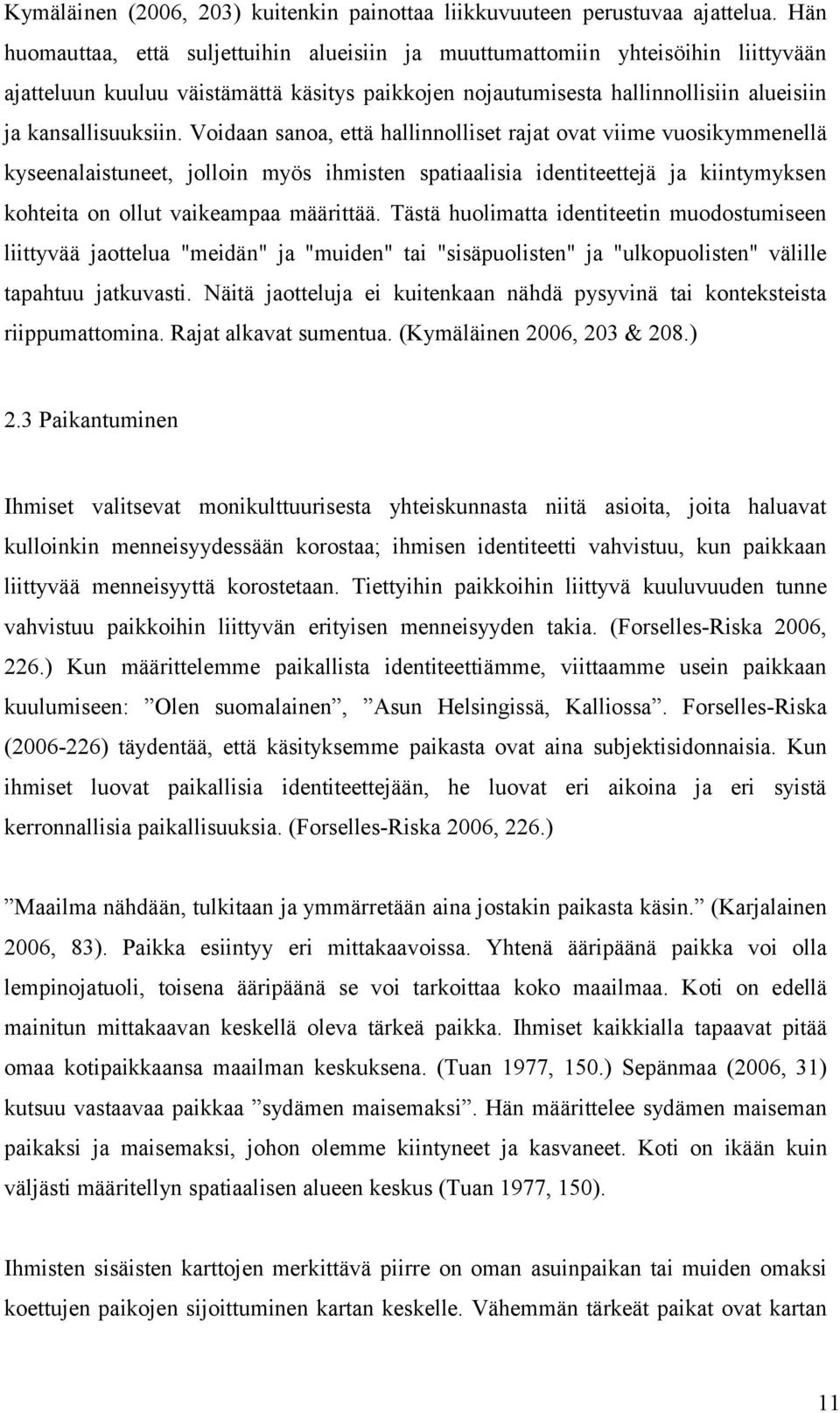 Kymäläinen (2006, 203) kuitenkin painottaa liikkuvuuteen perustuvaa ajattelua. Hän huomauttaa, että suljettuihin alueisiin ja muuttumattomiin yhteisöihin liittyvään ajatteluun kuuluu väistämättä käsitys paikkojen nojautumisesta hallinnollisiin alueisiin ja kansallisuuksiin. Voidaan sanoa, että hallinnolliset rajat ovat viime vuosikymmenellä kyseenalaistuneet, jolloin myös ihmisten spatiaalisia identiteettejä ja kiintymyksen kohteita on ollut vaikeampaa määrittää. Tästä huolimatta identiteetin muodostumiseen liittyvää jaottelua "meidän" ja "muiden" tai "sisäpuolisten" ja "ulkopuolisten" välille tapahtuu jatkuvasti. Näitä jaotteluja ei kuitenkaan nähdä pysyvinä tai konteksteista riippumattomina. Rajat alkavat sumentua. (Kymäläinen 2006, 203 & 208.)

2.3 Paikantuminen

Ihmiset valitsevat monikulttuurisesta yhteiskunnasta niitä asioita, joita haluavat kulloinkin menneisyydessään korostaa; ihmisen identiteetti vahvistuu, kun paikkaan liittyvää menneisyyttä korostetaan. Tiettyihin paikkoihin liittyvä kuuluvuuden tunne vahvistuu paikkoihin liittyvän erityisen menneisyyden takia. (Forselles-Riska 2006, 226.) Kun määrittelemme paikallista identiteettiämme, viittaamme usein paikkaan kuulumiseen: ”Olen suomalainen”, ”Asun Helsingissä, Kalliossa”. Forselles-Riska (2006-226) täydentää, että käsityksemme paikasta ovat aina subjektisidonnaisia. Kun ihmiset luovat paikallisia identiteettejään, he luovat eri aikoina ja eri syistä kerronnallisia paikallisuuksia. (Forselles-Riska 2006, 226.)

”Maailma nähdään, tulkitaan ja ymmärretään aina jostakin paikasta käsin.” (Karjalainen 2006, 83). Paikka esiintyy eri mittakaavoissa. Yhtenä ääripäänä paikka voi olla lempinojatuoli, toisena ääripäänä se voi tarkoittaa koko maailmaa. Koti on edellä mainitun mittakaavan keskellä oleva tärkeä paikka. Ihmiset kaikkialla tapaavat pitää omaa kotipaikkaansa maailman keskuksena. (Tuan 1977, 150.) Sepänmaa (2006, 31) kutsuu vastaavaa paikkaa ”sydämen maisemaksi”. Hän määrittelee sydämen maiseman paikaksi ja maisemaksi, johon olemme kiintyneet ja kasvaneet. Koti on ikään kuin väljästi määritellyn spatiaalisen alueen keskus (Tuan 1977, 150).

Ihmisten sisäisten karttojen merkittävä piirre on oman asuinpaikan tai muiden omaksi koettujen paikojen sijoittuminen kartan keskelle. Vähemmän tärkeät paikat ovat kartan

11